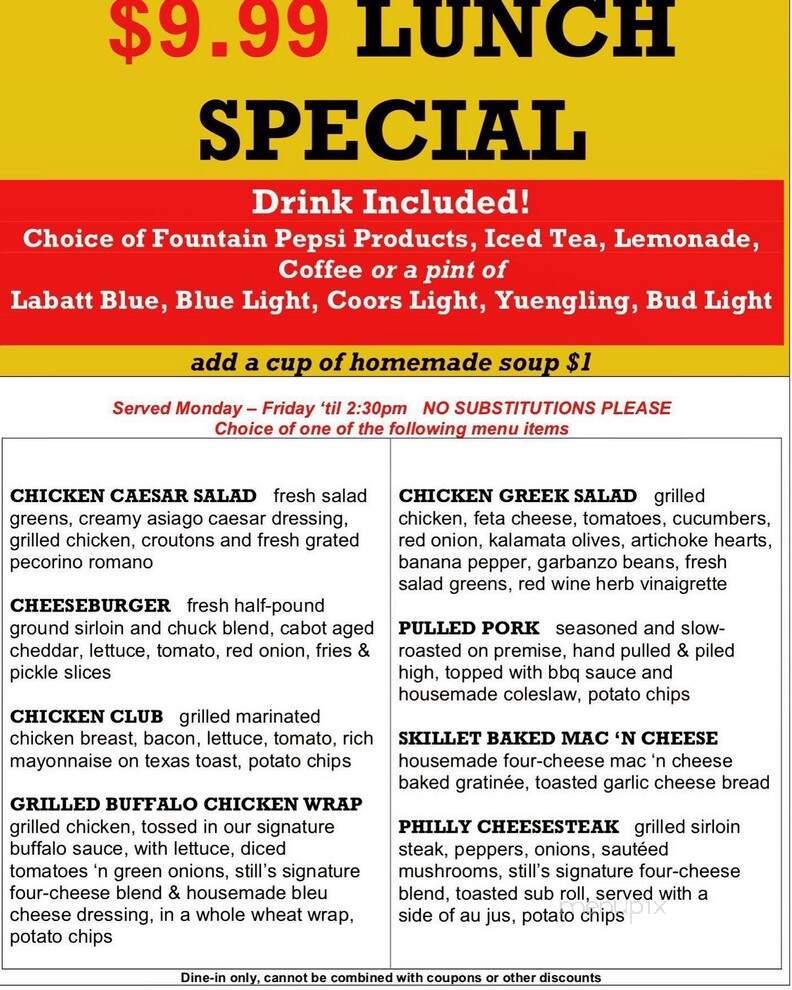 $9.99 LUNCH SPECIAL

Drink Included!
Choice of Fountain Pepsi Products, Iced Tea, Lemonade, Coffee or a pint of
Labatt Blue, Blue Light, Coors Light, Yuengling, Bud Light

add a cup of homemade soup $1

Served Monday – Friday 'til 2:30pm NO SUBSTITUTIONS PLEASE
Choice of one of the following menu items

CHICKEN CAESAR SALAD fresh salad greens, creamy asiago caesar dressing, grilled chicken, croutons and fresh grated pecorino romano

CHEESEBURGER fresh half-pound ground sirloin and chuck blend, cabot aged cheddar, lettuce, tomato, red onion, fries & pickle slices

CHICKEN CLUB grilled marinated chicken breast, bacon, lettuce, tomato, rich mayonnaise on texas toast, potato chips

GRILLED BUFFALO CHICKEN WRAP grilled chicken, tossed in our signature buffalo sauce, with lettuce, diced tomatoes 'n green onions, still's signature four-cheese blend & housemade bleu cheese dressing, in a whole wheat wrap, potato chips

CHICKEN GREEK SALAD grilled chicken, feta cheese, tomatoes, cucumbers, red onion, kalamata olives, artichoke hearts, banana pepper, garbanzo beans, fresh salad greens, red wine herb vinaigrette

PULLED PORK seasoned and slow-roasted on premise, hand pulled & piled high, topped with bbq sauce and housemade coleslaw, potato chips

SKILLET BAKED MAC 'N CHEESE housemade four-cheese mac 'n cheese baked gratinée, toasted garlic cheese bread

PHILLY CHEESESTEAK grilled sirloin steak, peppers, onions, sautéed mushrooms, still's signature four-cheese blend, toasted sub roll, served with a side of au jus, potato chips

Dine-in only, cannot be combined with coupons or other discounts